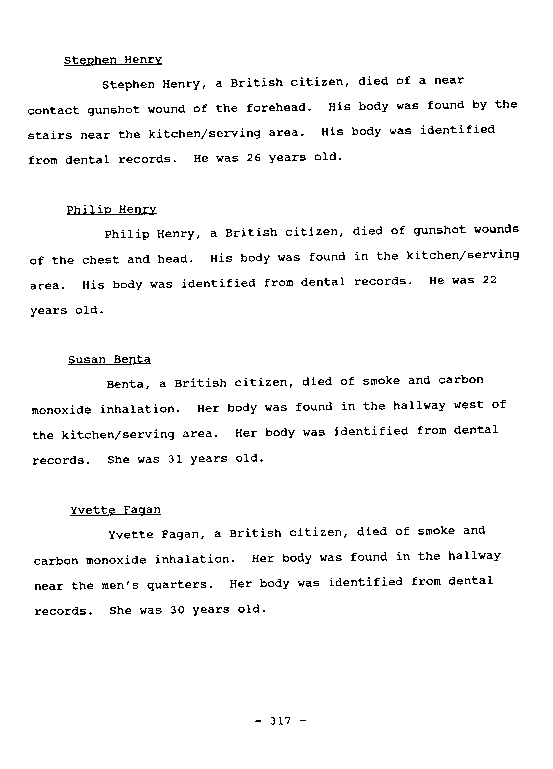 Stephen Henry

Stephen Henry, a British citizen, died of a near contact gunshot wound of the forehead. His body was found by the stairs near the kitchen/serving area. His body was identified from dental records. He was 26 years old.

Philip Henry

Philip Henry, a British citizen, died of gunshot wounds of the chest and head. His body was found in the kitchen/serving area. His body was identified from dental records. He was 22 years old.

Susan Benta

Benta, a British citizen, died of smoke and carbon monoxide inhalation. Her body was found in the hallway west of the kitchen/serving area. Her body was identified from dental records. She was 31 years old.

Yvette Fagan

Yvette Fagan, a British citizen, died of smoke and carbon monoxide inhalation. Her body was found in the hallway near the men's quarters. Her body was identified from dental records. She was 30 years old.

- 317 -